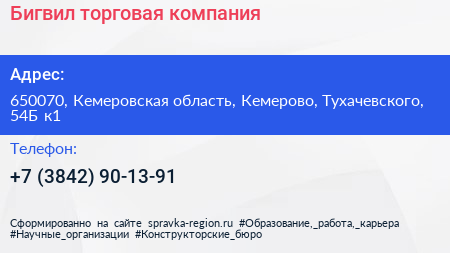 Бигвил торговая компания

Адрес:

650070, Кемеровская область, Кемерово, Тухачевского, 54Б к1

Телефон:

+7 (3842) 90-13-91

Сформированно на сайте spravka-region.ru #Образование,_работа,_карьера #Научные_организации #Конструкторские_бюро